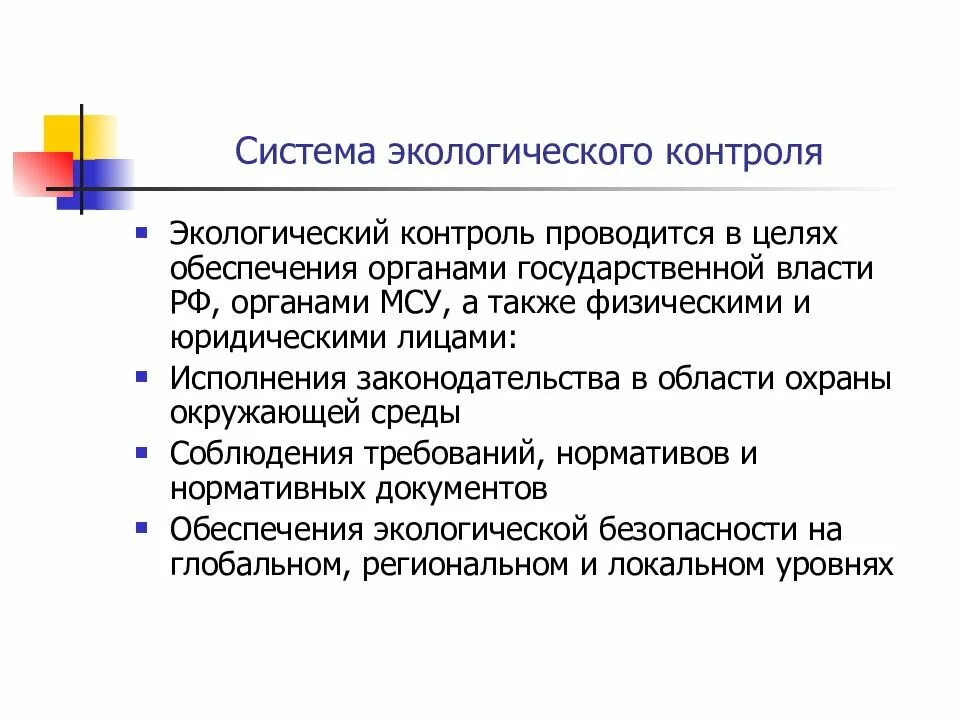 Система экологического контроля

- Экологический контроль проводится в целях обеспечения органами государственной власти РФ, органами МСУ, а также физическими и юридическими лицами:
- Исполнения законодательства в области охраны окружающей среды
- Соблюдения требований, нормативов и нормативных документов
- Обеспечения экологической безопасности на глобальном, региональном и локальном уровнях